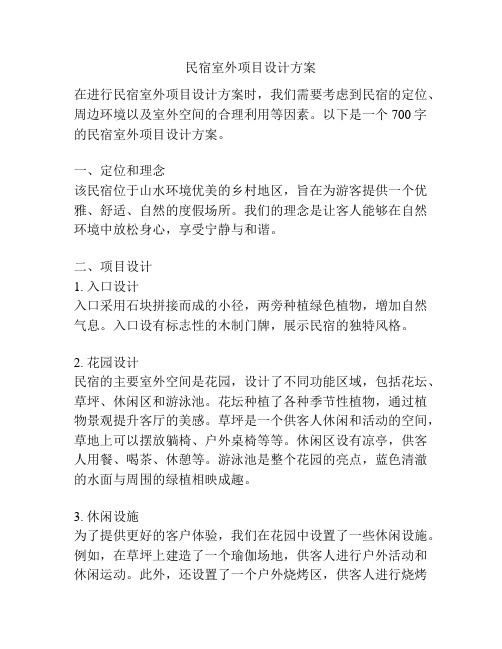 民宿室外项目设计方案

在进行民宿室外项目设计方案时，我们需要考虑到民宿的定位、周边环境以及室外空间的合理利用等因素。以下是一个 700 字的民宿室外项目设计方案。

一、定位和理念
该民宿位于山水环境优美的乡村地区，旨在为游客提供一个优雅、舒适、自然的度假场所。我们的理念是让客人能够在自然环境中放松身心，享受宁静与和谐。

二、项目设计
1. 入口设计
入口采用石块拼接而成的小径，两旁种植绿色植物，增加自然气息。入口设有标志性的木制门牌，展示民宿的独特风格。

2. 花园设计
民宿的主要室外空间是花园，设计了不同功能区域，包括花坛、草坪、休闲区和游泳池。花坛种植了各种季节性植物，通过植物景观提升客厅的美感。草坪是一个供客人休闲和活动的空间，草地上可以摆放躺椅、户外桌椅等等。休闲区设有凉亭，供客人用餐、喝茶、休憩等。游泳池是整个花园的亮点，蓝色清澈的水面与周围的绿植相映成趣。

3. 休闲设施
为了提供更好的客户体验，我们在花园中设置了一些休闲设施。例如，在草坪上建造了一个瑜伽场地，供客人进行户外活动和休闲运动。此外，还设置了一个户外烧烤区，供客人进行烧烤